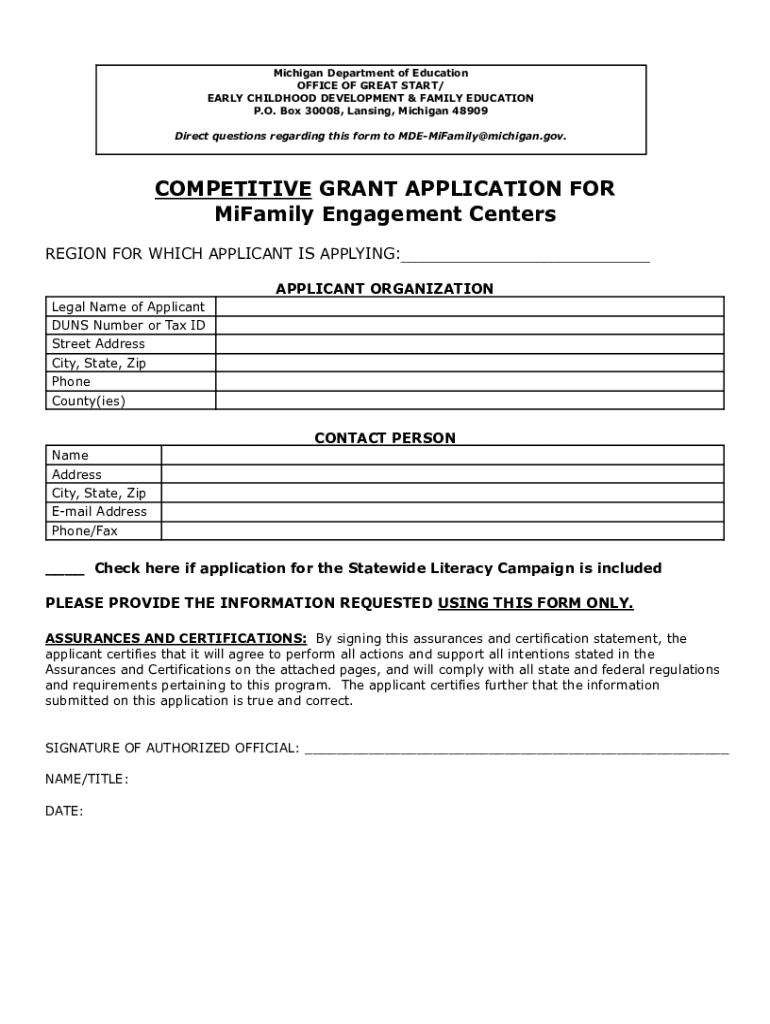 Michigan Department of Education
OFFICE OF GREAT START/
EARLY CHILDHOOD DEVELOPMENT & FAMILY EDUCATION
P.O. Box 30008, Lansing, Michigan 48909

Direct questions regarding this form to MDE-MiFamily@michigan.gov.

COMPETITIVE GRANT APPLICATION FOR
MiFamily Engagement Centers

REGION FOR WHICH APPLICANT IS APPLYING:____________________________

APPLICANT ORGANIZATION

| Legal Name of Applicant | |
|---|---|
| DUNS Number or Tax ID | |
| Street Address | |
| City, State, Zip | |
| Phone | |
| County(ies) | |

CONTACT PERSON

| Name | |
|---|---|
| Address | |
| City, State, Zip | |
| E-mail Address | |
| Phone/Fax | |

____ Check here if application for the Statewide Literacy Campaign is included

PLEASE PROVIDE THE INFORMATION REQUESTED USING THIS FORM ONLY.

ASSURANCES AND CERTIFICATIONS: By signing this assurances and certification statement, the applicant certifies that it will agree to perform all actions and support all intentions stated in the Assurances and Certifications on the attached pages, and will comply with all state and federal regulations and requirements pertaining to this program. The applicant certifies further that the information submitted on this application is true and correct.

SIGNATURE OF AUTHORIZED OFFICIAL: ____________________________________________________

NAME/TITLE:

DATE: